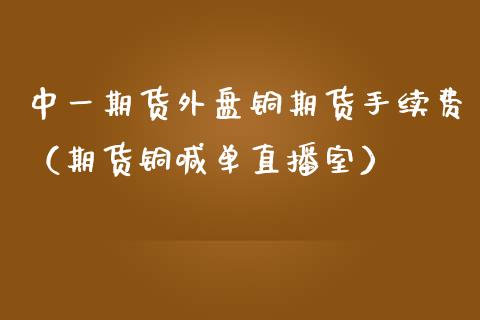 中一期货外盘铜期货手续费（期货铜喊单直播室）